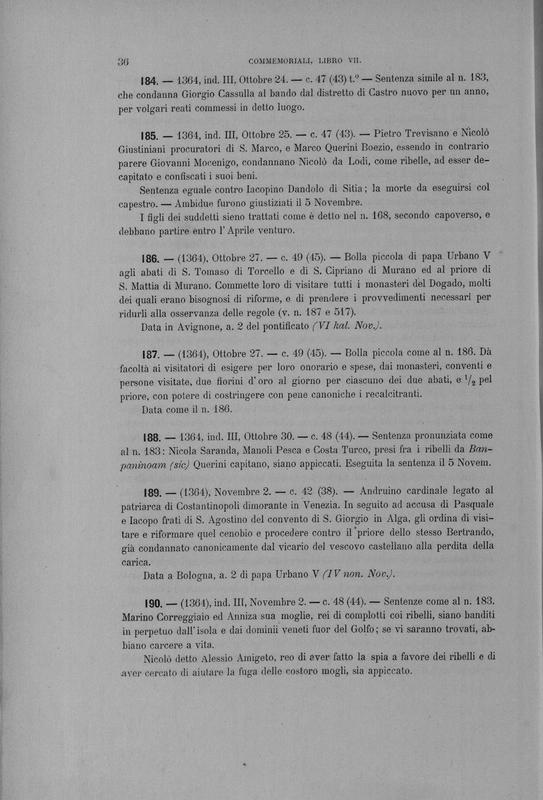 36 COMMEMORIALI, LIBRO VII.

184. — 1364, ind. III, Ottobre 24. — c. 47 (43) t.° — Sentenza simile al n. 183, che condanna Giorgio Cassulla al bando dal distretto di Castro nuovo per un anno, per volgari reati commessi in detto luogo.

185. — 1364, ind. III, Ottobre 25. — c. 47 (43). — Pietro Trevisano e Nicolò Giustiniani procuratori di S. Marco, e Marco Querini Boezio, essendo in contrario parere Giovanni Mocenigo, condannano Nicolò da Lodi, come ribelle, ad esser decapitato e confiscati i suoi beni.

Sentenza eguale contro Iacopino Dandolo di Sitia; la morte da eseguirsi col capestro. — Ambidue furono giustiziati il 5 Novembre.

I figli dei suddetti sieno trattati come è detto nel n. 168, secondo capoverso, e debbano partire entro l'Aprile venturo.

186. — (1364), Ottobre 27. — c. 49 (45). — Bolla piccola di papa Urbano V agli abati di S. Tomaso di Torcello e di S. Cipriano di Murano ed al priore di S. Mattia di Murano. Commette loro di visitare tutti i monasteri del Dogado, molti dei quali erano bisognosi di riforme, e di prendere i provvedimenti necessari per ridurli alla osservanza delle regole (v. n. 187 e 517).

Data in Avignone, a. 2 del pontificato (VI kal. Nov.).

187. — (1364), Ottobre 27. — c. 49 (45). — Bolla piccola come al n. 186. Dà facoltà ai visitatori di esigere per loro onorario e spese, dai monasteri, conventi e persone visitate, due fiorini d'oro al giorno per ciascuno dei due abati, e $\frac{1}{2}$ pel priore, con potere di costringere con pene canoniche i recalcitranti.

Data come il n. 186.

188. — 1364, ind. III, Ottobre 30. — c. 48 (44). — Sentenza pronunziata come al n. 183: Nicola Saranda, Manoli Pesca e Costa Turco, presi fra i ribelli da Banpaninoam (sic) Querini capitano, siano appiccati. Eseguita la sentenza il 5 Novem.

189. — (1364), Novembre 2. — c. 42 (38). — Andruino cardinale legato al patriarca di Costantinopoli dimorante in Venezia. In seguito ad accusa di Pasquale e Iacopo frati di S. Agostino del convento di S. Giorgio in Alga, gli ordina di visitare e riformare quel cenobio e procedere contro il priore dello stesso Bertrando, già condannato canonicamente dal vicario del vescovo castellano alla perdita della carica.

Data a Bologna, a. 2 di papa Urbano V (IV non. Nov.).

190. — (1364), ind. III, Novembre 2. — c. 48 (44). — Sentenze come al n. 183. Marino Correggiaio ed Anniza sua moglie, rei di complotti coi ribelli, siano banditi in perpetuo dall'isola e dai dominii veneti fuor del Golfo; se vi saranno trovati, abbiano carcere a vita.

Nicolò detto Alessio Amigeto, reo di aver fatto la spia a favore dei ribelli e di aver cercato di aiutare la fuga delle costoro mogli, sia appiccato.